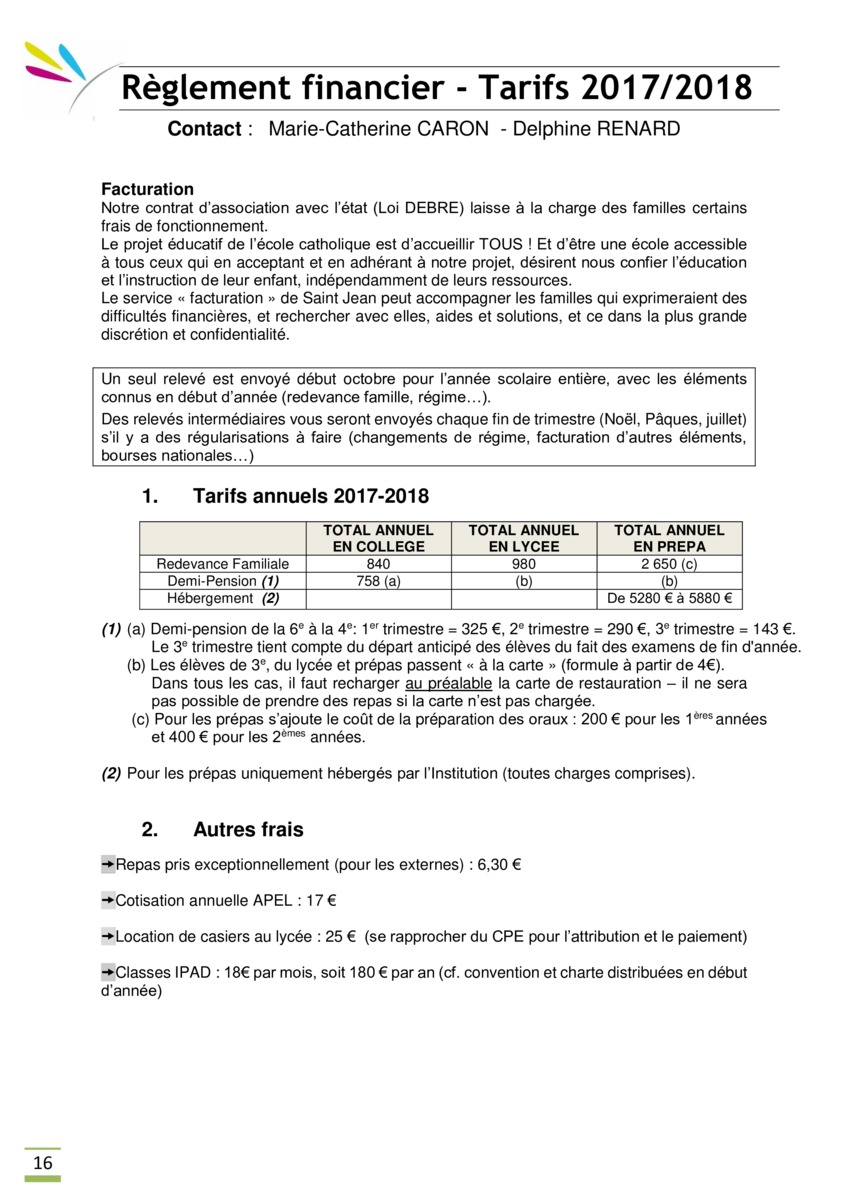 Règlement financier - Tarifs 2017/2018

Contact : Marie-Catherine CARON - Delphine RENARD

Facturation
Notre contrat d'association avec l'état (Loi DEBRE) laisse à la charge des familles certains frais de fonctionnement.
Le projet éducatif de l'école catholique est d'accueillir TOUS ! Et d'être une école accessible à tous ceux qui en acceptant et en adhérant à notre projet, désirent nous confier l'éducation et l'instruction de leur enfant, indépendamment de leurs ressources.
Le service « facturation » de Saint Jean peut accompagner les familles qui exprimeraient des difficultés financières, et rechercher avec elles, aides et solutions, et ce dans la plus grande discrétion et confidentialité.

Un seul relevé est envoyé début octobre pour l'année scolaire entière, avec les éléments connus en début d'année (redevance famille, régime…).
Des relevés intermédiaires vous seront envoyés chaque fin de trimestre (Noël, Pâques, juillet) s'il y a des régularisations à faire (changements de régime, facturation d'autres éléments, bourses nationales…)

1. Tarifs annuels 2017-2018

| | TOTAL ANNUEL EN COLLEGE | TOTAL ANNUEL EN LYCEE | TOTAL ANNUEL EN PREPA |
|---|---|---|---|
| Redevance Familiale | 840 | 980 | 2 650 (c) |
| Demi-Pension (1) | 758 (a) | (b) | (b) |
| Hébergement (2) | | | De 5280 € à 5880 € |

(1) (a) Demi-pension de la $6^e$ à la $4^e$: $1^{er}$ trimestre = 325 €, $2^e$ trimestre = 290 €, $3^e$ trimestre = 143 €. Le $3^e$ trimestre tient compte du départ anticipé des élèves du fait des examens de fin d'année.
(b) Les élèves de $3^e$, du lycée et prépas passent « à la carte » (formule à partir de 4€). Dans tous les cas, il faut recharger au préalable la carte de restauration – il ne sera pas possible de prendre des repas si la carte n'est pas chargée.
(c) Pour les prépas s'ajoute le coût de la préparation des oraux : 200 € pour les $1^{ères}$ années et 400 € pour les $2^{èmes}$ années.

(2) Pour les prépas uniquement hébergés par l'Institution (toutes charges comprises).

2. Autres frais

➔Repas pris exceptionnellement (pour les externes) : 6,30 €

➔Cotisation annuelle APEL : 17 €

➔Location de casiers au lycée : 25 € (se rapprocher du CPE pour l'attribution et le paiement)

➔Classes IPAD : 18€ par mois, soit 180 € par an (cf. convention et charte distribuées en début d'année)

16